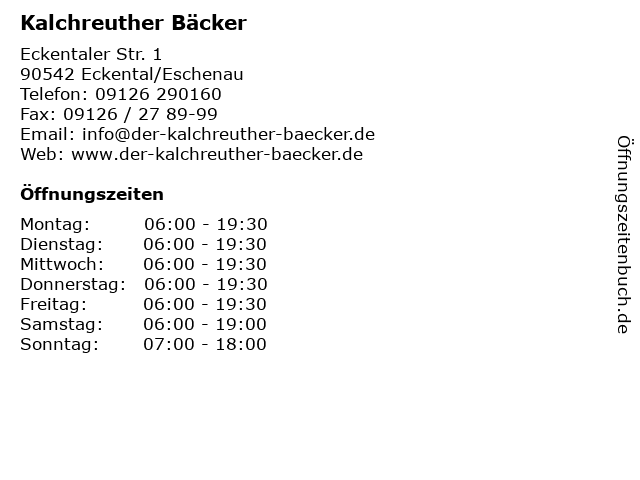 Kalchreuther Bäcker

Eckentaler Str. 1
90542 Eckental/Eschenau
Telefon: 09126 290160
Fax: 09126 / 27 89-99
Email: info@der-kalchreuther-baecker.de
Web: www.der-kalchreuther-baecker.de

Öffnungszeiten

Montag: 06:00 - 19:30
Dienstag: 06:00 - 19:30
Mittwoch: 06:00 - 19:30
Donnerstag: 06:00 - 19:30
Freitag: 06:00 - 19:30
Samstag: 06:00 - 19:00
Sonntag: 07:00 - 18:00

Öffnungszeitenbuch.de